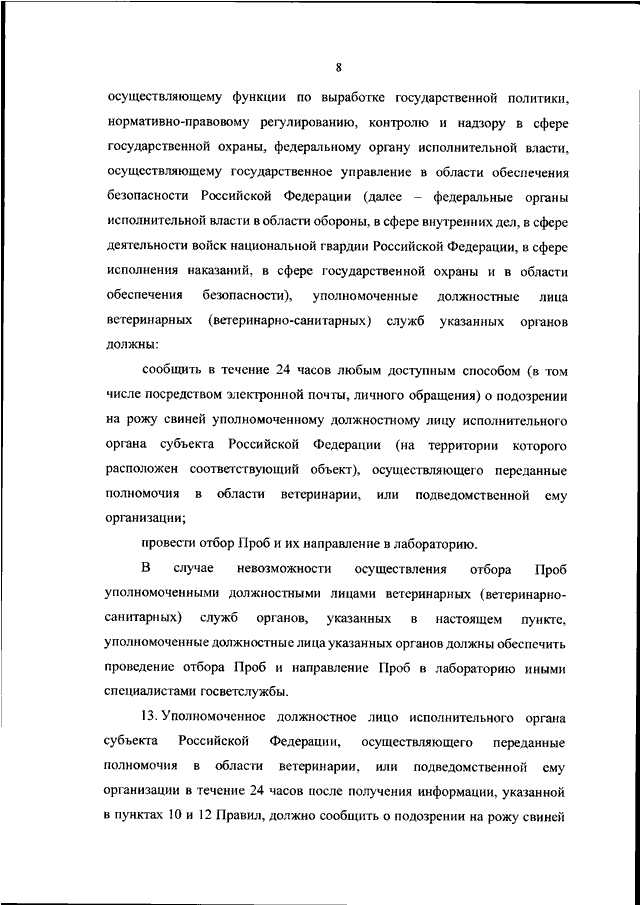 8

осуществляющему функции по выработке государственной политики, нормативно-правовому регулированию, контролю и надзору в сфере государственной охраны, федеральному органу исполнительной власти, осуществляющему государственное управление в области обеспечения безопасности Российской Федерации (далее – федеральные органы исполнительной власти в области обороны, в сфере внутренних дел, в сфере деятельности войск национальной гвардии Российской Федерации, в сфере исполнения наказаний, в сфере государственной охраны и в области обеспечения безопасности), уполномоченные должностные лица ветеринарных (ветеринарно-санитарных) служб указанных органов должны:

сообщить в течение 24 часов любым доступным способом (в том числе посредством электронной почты, личного обращения) о подозрении на рожу свиней уполномоченному должностному лицу исполнительного органа субъекта Российской Федерации (на территории которого расположен соответствующий объект), осуществляющего переданные полномочия в области ветеринарии, или подведомственной ему организации;

провести отбор Проб и их направление в лабораторию.

В случае невозможности осуществления отбора Проб уполномоченными должностными лицами ветеринарных (ветеринарно-санитарных) служб органов, указанных в настоящем пункте, уполномоченные должностные лица указанных органов должны обеспечить проведение отбора Проб и направление Проб в лабораторию иными специалистами госветслужбы.

13. Уполномоченное должностное лицо исполнительного органа субъекта Российской Федерации, осуществляющего переданные полномочия в области ветеринарии, или подведомственной ему организации в течение 24 часов после получения информации, указанной в пунктах 10 и 12 Правил, должно сообщить о подозрении на рожу свиней